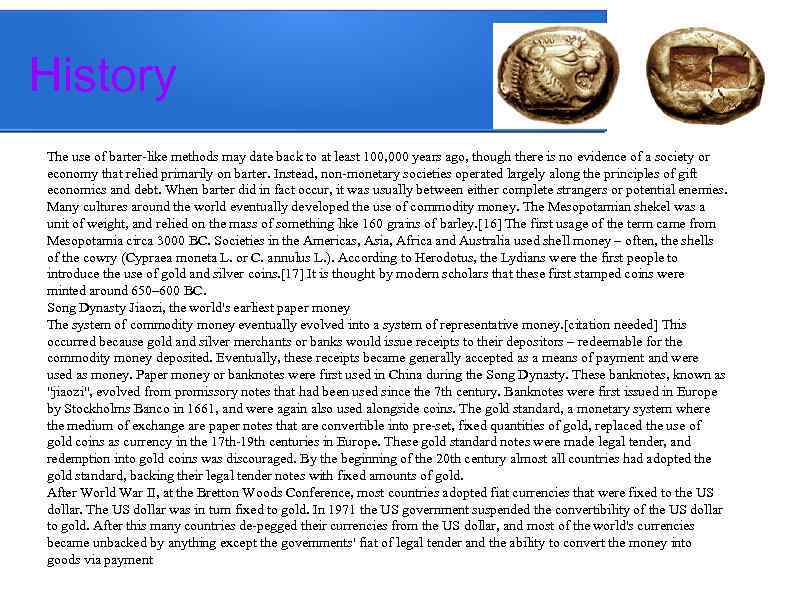 History

The use of barter-like methods may date back to at least 100,000 years ago, though there is no evidence of a society or economy that relied primarily on barter. Instead, non-monetary societies operated largely along the principles of gift economics and debt. When barter did in fact occur, it was usually between either complete strangers or potential enemies. Many cultures around the world eventually developed the use of commodity money. The Mesopotamian shekel was a unit of weight, and relied on the mass of something like 160 grains of barley.[16] The first usage of the term came from Mesopotamia circa 3000 BC. Societies in the Americas, Asia, Africa and Australia used shell money – often, the shells of the cowry (Cypraea moneta L. or C. annulus L.). According to Herodotus, the Lydians were the first people to introduce the use of gold and silver coins.[17] It is thought by modern scholars that these first stamped coins were minted around 650–600 BC.
Song Dynasty Jiaozi, the world's earliest paper money
The system of commodity money eventually evolved into a system of representative money.[citation needed] This occurred because gold and silver merchants or banks would issue receipts to their depositors – redeemable for the commodity money deposited. Eventually, these receipts became generally accepted as a means of payment and were used as money. Paper money or banknotes were first used in China during the Song Dynasty. These banknotes, known as "jiaozi", evolved from promissory notes that had been used since the 7th century. Banknotes were first issued in Europe by Stockholms Banco in 1661, and were again also used alongside coins. The gold standard, a monetary system where the medium of exchange are paper notes that are convertible into pre-set, fixed quantities of gold, replaced the use of gold coins as currency in the 17th-19th centuries in Europe. These gold standard notes were made legal tender, and redemption into gold coins was discouraged. By the beginning of the 20th century almost all countries had adopted the gold standard, backing their legal tender notes with fixed amounts of gold.
After World War II, at the Bretton Woods Conference, most countries adopted fiat currencies that were fixed to the US dollar. The US dollar was in turn fixed to gold. In 1971 the US government suspended the convertibility of the US dollar to gold. After this many countries de-pegged their currencies from the US dollar, and most of the world's currencies became unbacked by anything except the governments' fiat of legal tender and the ability to convert the money into goods via payment